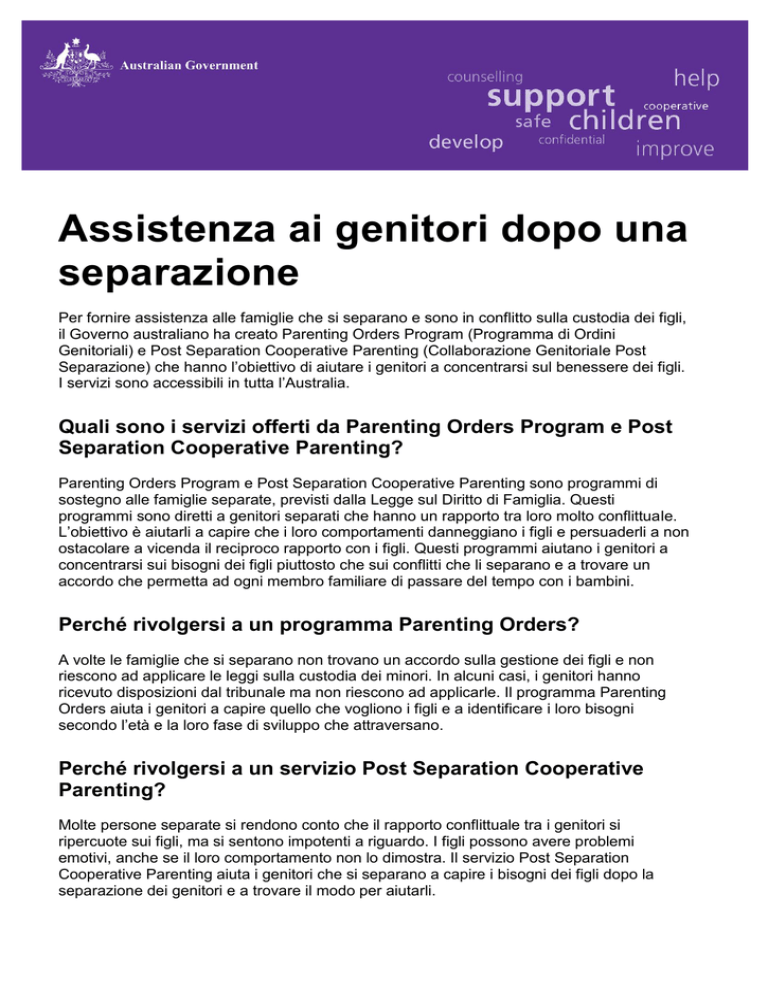 Australian Government

counselling
help
support
cooperative
safe
children
develop
confidential
improve

Assistenza ai genitori dopo una separazione

Per fornire assistenza alle famiglie che si separano e sono in conflitto sulla custodia dei figli, il Governo australiano ha creato Parenting Orders Program (Programma di Ordini Genitoriali) e Post Separation Cooperative Parenting (Collaborazione Genitoriale Post Separazione) che hanno l'obiettivo di aiutare i genitori a concentrarsi sul benessere dei figli. I servizi sono accessibili in tutta l'Australia.

Quali sono i servizi offerti da Parenting Orders Program e Post Separation Cooperative Parenting?

Parenting Orders Program e Post Separation Cooperative Parenting sono programmi di sostegno alle famiglie separate, previsti dalla Legge sul Diritto di Famiglia. Questi programmi sono diretti a genitori separati che hanno un rapporto tra loro molto conflittuale. L'obiettivo è aiutarli a capire che i loro comportamenti danneggiano i figli e persuaderli a non ostacolare a vicenda il reciproco rapporto con i figli. Questi programmi aiutano i genitori a concentrarsi sui bisogni dei figli piuttosto che sui conflitti che li separano e a trovare un accordo che permetta ad ogni membro familiare di passare del tempo con i bambini.

Perché rivolgersi a un programma Parenting Orders?

A volte le famiglie che si separano non trovano un accordo sulla gestione dei figli e non riescono ad applicare le leggi sulla custodia dei minori. In alcuni casi, i genitori hanno ricevuto disposizioni dal tribunale ma non riescono ad applicarle. Il programma Parenting Orders aiuta i genitori a capire quello che vogliono i figli e a identificare i loro bisogni secondo l'età e la loro fase di sviluppo che attraversano.

Perché rivolgersi a un servizio Post Separation Cooperative Parenting?

Molte persone separate si rendono conto che il rapporto conflittuale tra i genitori si ripercuote sui figli, ma si sentono impotenti a riguardo. I figli possono avere problemi emotivi, anche se il loro comportamento non lo dimostra. Il servizio Post Separation Cooperative Parenting aiuta i genitori che si separano a capire i bisogni dei figli dopo la separazione dei genitori e a trovare il modo per aiutarli.